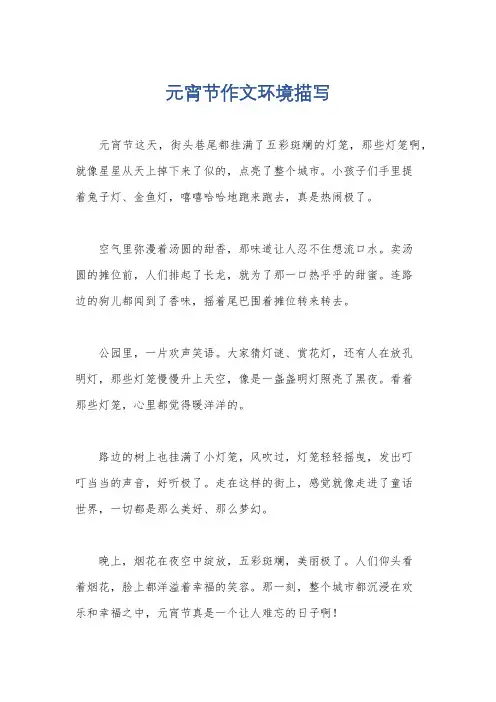 元宵节作文环境描写

元宵节这天，街头巷尾都挂满了五彩斑斓的灯笼，那些灯笼啊，就像星星从天上掉下来了似的，点亮了整个城市。小孩子们手里提着兔子灯、金鱼灯，嘻嘻哈哈地跑来跑去，真是热闹极了。

空气里弥漫着汤圆的甜香，那味道让人忍不住想流口水。卖汤圆的摊位前，人们排起了长龙，就为了那一口热乎乎的甜蜜。连路边的狗儿都闻到了香味，摇着尾巴围着摊位转来转去。

公园里，一片欢声笑语。大家猜灯谜、赏花灯，还有人在放孔明灯，那些灯笼慢慢升上天空，像是一盏盏明灯照亮了黑夜。看着那些灯笼，心里都觉得暖洋洋的。

路边的树上也挂满了小灯笼，风吹过，灯笼轻轻摇曳，发出叮叮当当的声音，好听极了。走在这样的街上，感觉就像走进了童话世界，一切都是那么美好、那么梦幻。

晚上，烟花在夜空中绽放，五彩斑斓，美丽极了。人们仰头看着烟花，脸上都洋溢着幸福的笑容。那一刻，整个城市都沉浸在欢乐和幸福之中，元宵节真是一个让人难忘的日子啊！